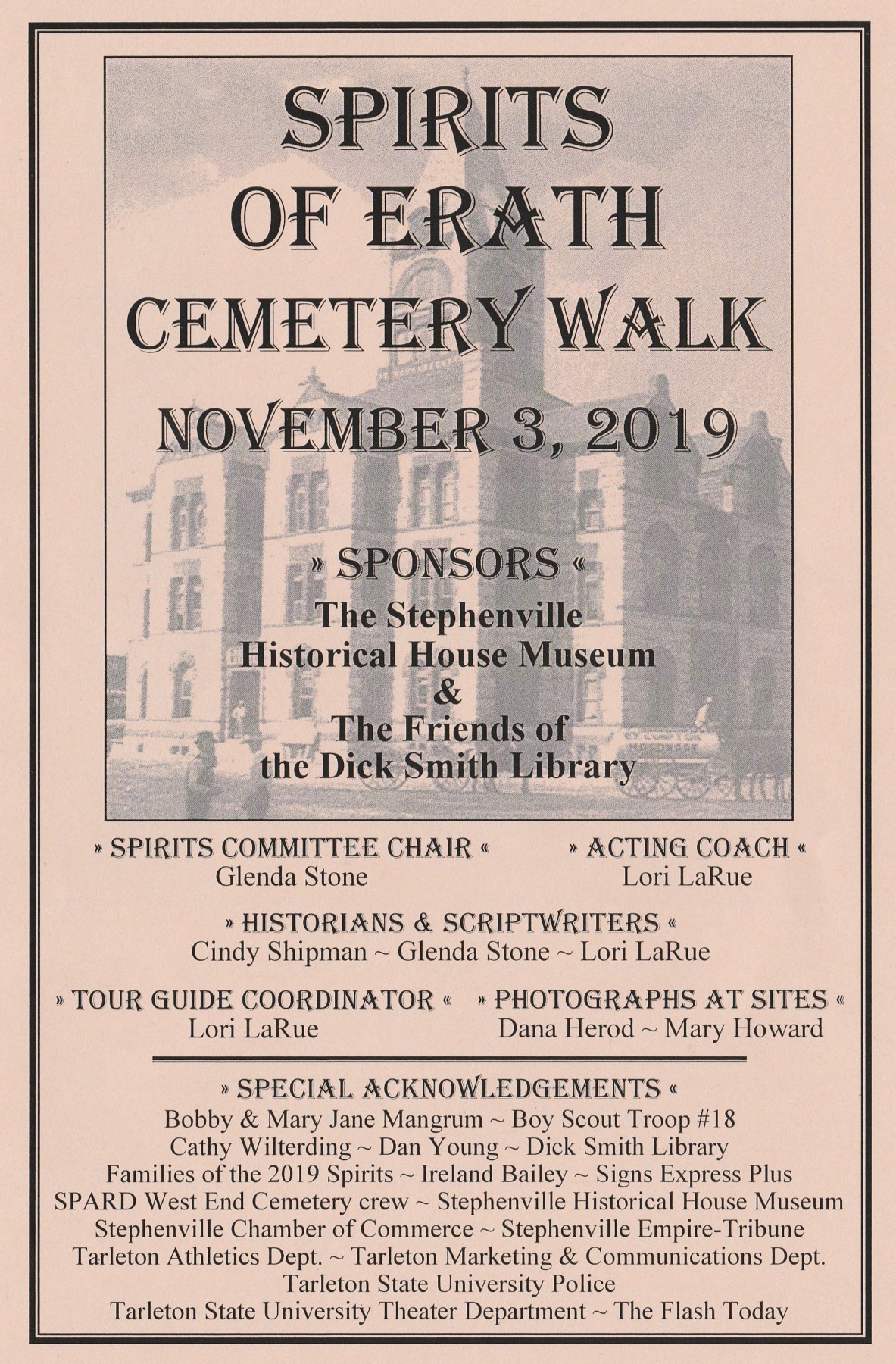 SPIRITS
OF ERATH
CEMETERY WALK
NOVEMBER 3, 2019

» SPONSORS «
The Stephenville
Historical House Museum
&
The Friends of
the Dick Smith Library

» SPIRITS COMMITTEE CHAIR «
Glenda Stone

» ACTING COACH «
Lori LaRue

» HISTORIANS & SCRIPTWRITERS «
Cindy Shipman ~ Glenda Stone ~ Lori LaRue

» TOUR GUIDE COORDINATOR «
Lori LaRue

» PHOTOGRAPHS AT SITES «
Dana Herod ~ Mary Howard

» SPECIAL ACKNOWLEDGEMENTS «
Bobby & Mary Jane Mangrum ~ Boy Scout Troop #18
Cathy Wilterding ~ Dan Young ~ Dick Smith Library
Families of the 2019 Spirits ~ Ireland Bailey ~ Signs Express Plus
SPARD West End Cemetery crew ~ Stephenville Historical House Museum
Stephenville Chamber of Commerce ~ Stephenville Empire-Tribune
Tarleton Athletics Dept. ~ Tarleton Marketing & Communications Dept.
Tarleton State University Police
Tarleton State University Theater Department ~ The Flash Today